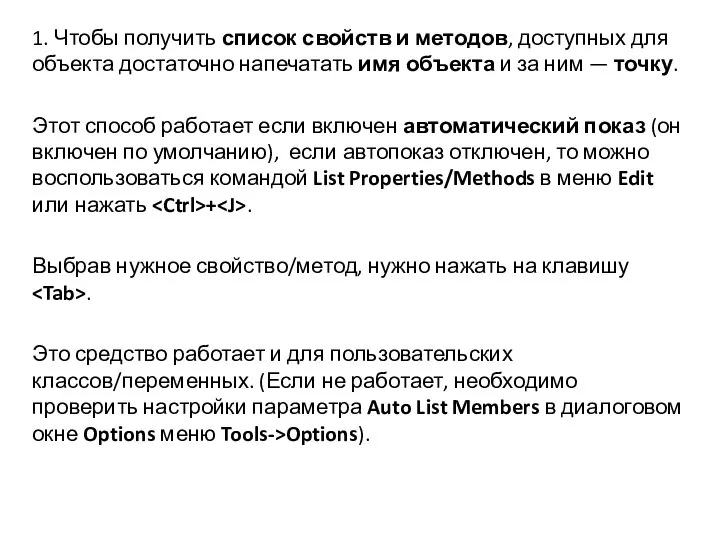 1. Чтобы получить список свойств и методов, доступных для объекта достаточно напечатать имя объекта и за ним — точку.

Этот способ работает если включен автоматический показ (он включен по умолчанию), если автопоказ отключен, то можно воспользоваться командой List Properties/Methods в меню Edit или нажать <Ctrl>+<J>.

Выбрав нужное свойство/метод, нужно нажать на клавишу <Tab>.

Это средство работает и для пользовательских классов/переменных. (Если не работает, необходимо проверить настройки параметра Auto List Members в диалоговом окне Options меню Tools->Options).